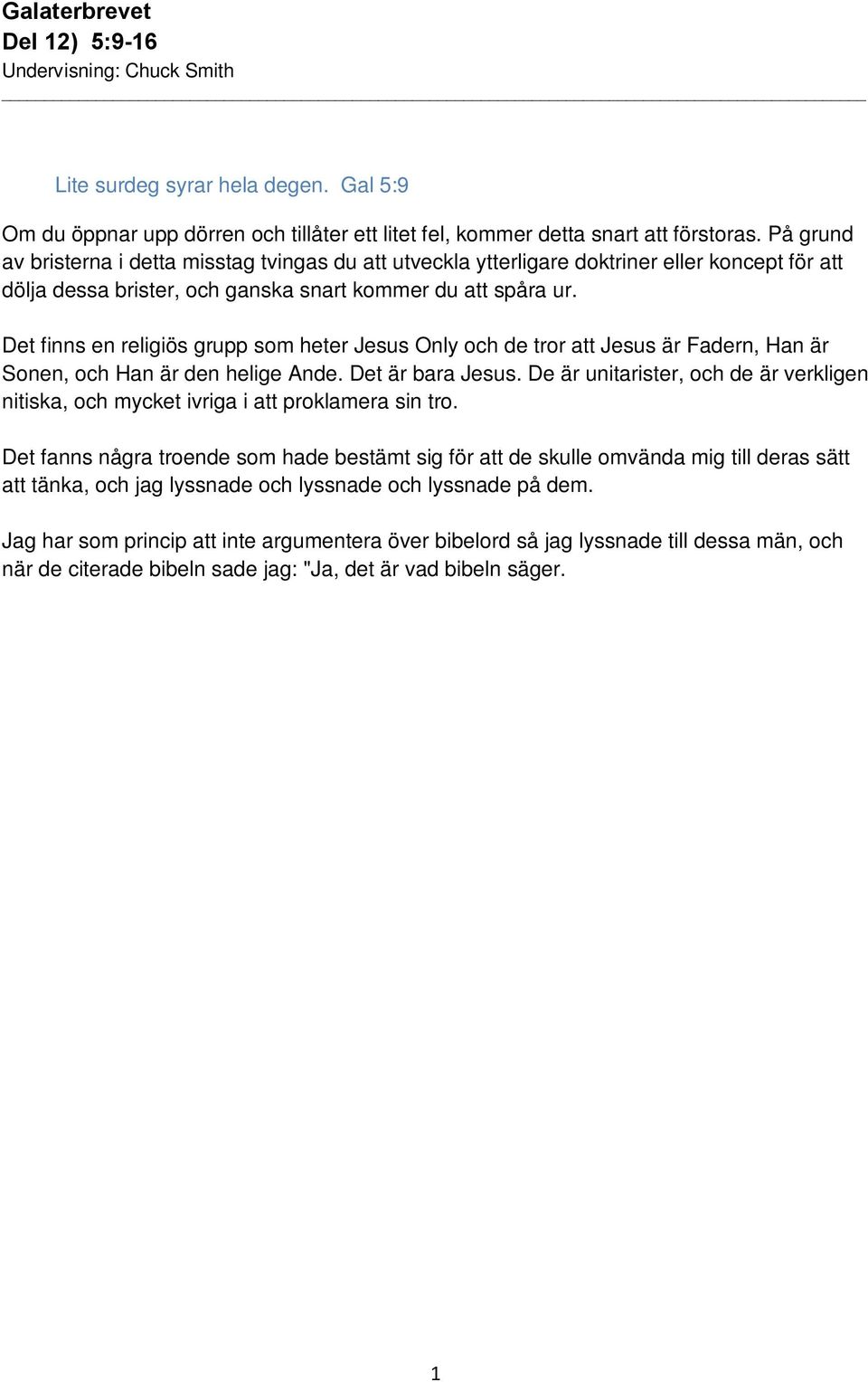 Galaterbrevet
Del 12) 5:9-16
Undervisning: Chuck Smith

Lite surdeg syrar hela degen. Gal 5:9

Om du öppnar upp dörren och tillåter ett litet fel, kommer detta snart att förstoras. På grund av bristerna i detta misstag tvingas du att utveckla ytterligare doktriner eller koncept för att dölja dessa brister, och ganska snart kommer du att spåra ur.

Det finns en religiös grupp som heter Jesus Only och de tror att Jesus är Fadern, Han är Sonen, och Han är den helige Ande. Det är bara Jesus. De är unitarister, och de är verkligen nitiska, och mycket ivriga i att proklamera sin tro.

Det fanns några troende som hade bestämt sig för att de skulle omvända mig till deras sätt att tänka, och jag lyssnade och lyssnade och lyssnade på dem.

Jag har som princip att inte argumentera över bibelord så jag lyssnade till dessa män, och när de citerade bibeln sade jag: "Ja, det är vad bibeln säger.

1